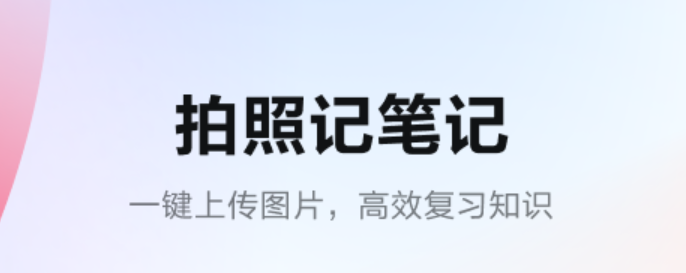 拍照记笔记

一键上传图片，高效复习知识